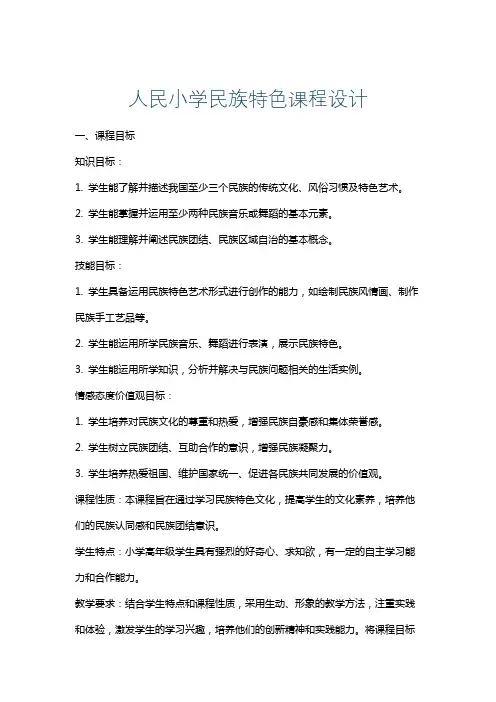 人民小学民族特色课程设计

一、课程目标

知识目标：

1. 学生能了解并描述我国至少三个民族的传统文化、风俗习惯及特色艺术。

2. 学生能掌握并运用至少两种民族音乐或舞蹈的基本元素。

3. 学生能理解并阐述民族团结、民族区域自治的基本概念。

技能目标：

1. 学生具备运用民族特色艺术形式进行创作的能力，如绘制民族风情画、制作民族手工艺品等。

2. 学生能运用所学民族音乐、舞蹈进行表演，展示民族特色。

3. 学生能运用所学知识，分析并解决与民族问题相关的生活实例。

情感态度价值观目标：

1. 学生培养对民族文化的尊重和热爱，增强民族自豪感和集体荣誉感。

2. 学生树立民族团结、互助合作的意识，增强民族凝聚力。

3. 学生培养热爱祖国、维护国家统一、促进各民族共同发展的价值观。

课程性质：本课程旨在通过学习民族特色文化，提高学生的文化素养，培养他们的民族认同感和民族团结意识。

学生特点：小学高年级学生具有强烈的好奇心、求知欲，有一定的自主学习能力和合作能力。

教学要求：结合学生特点和课程性质，采用生动、形象的教学方法，注重实践和体验，激发学生的学习兴趣，培养他们的创新精神和实践能力。将课程目标